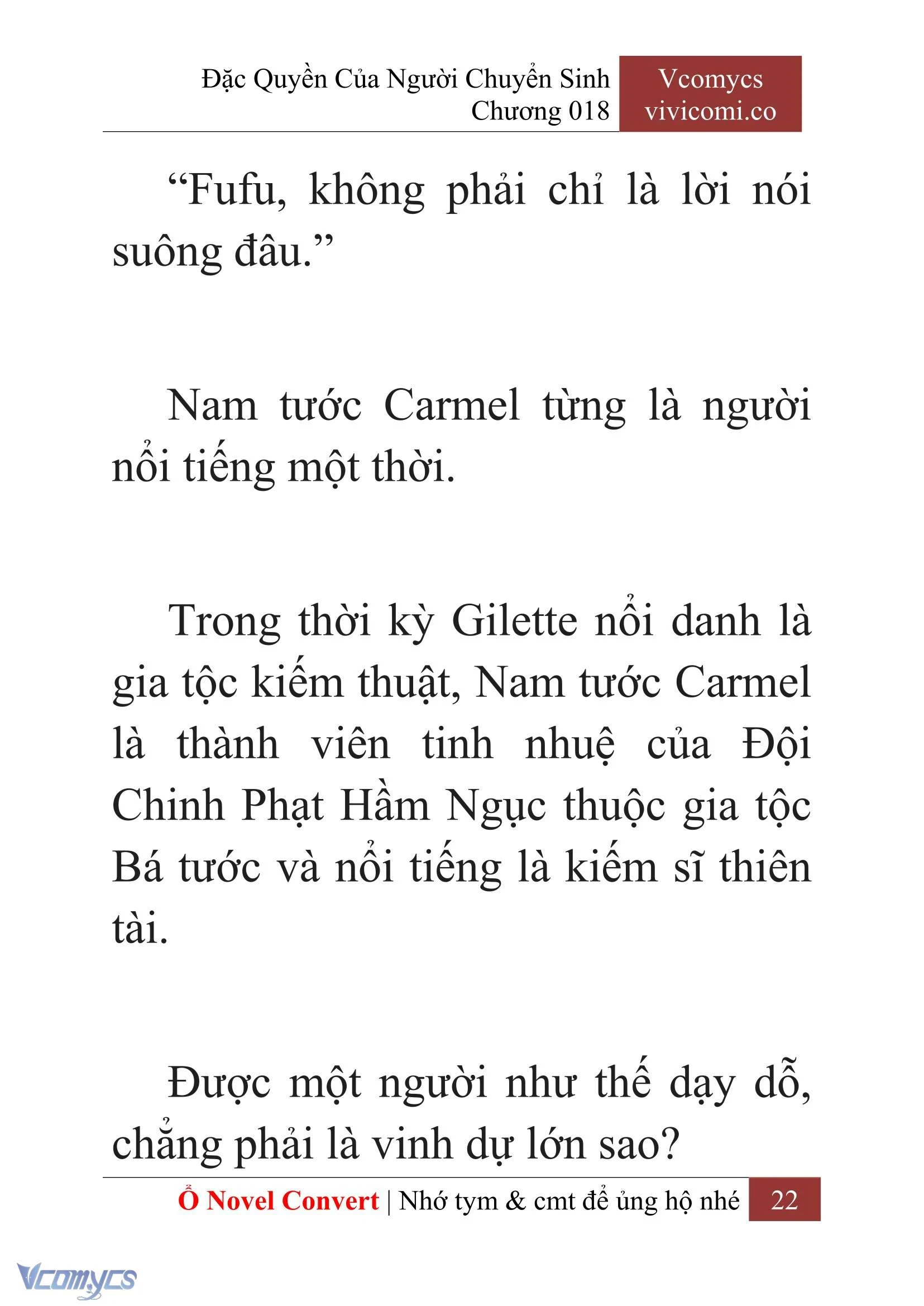 Đặc Quyền Của Người Chuyển Sinh
Chương 018

Vcomycs
vivicomi.co

“Fufu, không phải chỉ là lời nói suông đâu.”

Nam tước Carmel từng là người nổi tiếng một thời.

Trong thời kỳ Gilette nổi danh là gia tộc kiếm thuật, Nam tước Carmel là thành viên tinh nhuệ của Đội Chinh Phạt Hầm Ngục thuộc gia tộc Bá tước và nổi tiếng là kiếm sĩ thiên tài.

Được một người như thế dạy dỗ, chẳng phải là vinh dự lớn sao?

Ổ Novel Convert | Nhớ tym & cmt để ủng hộ nhé 22

Vcomycs